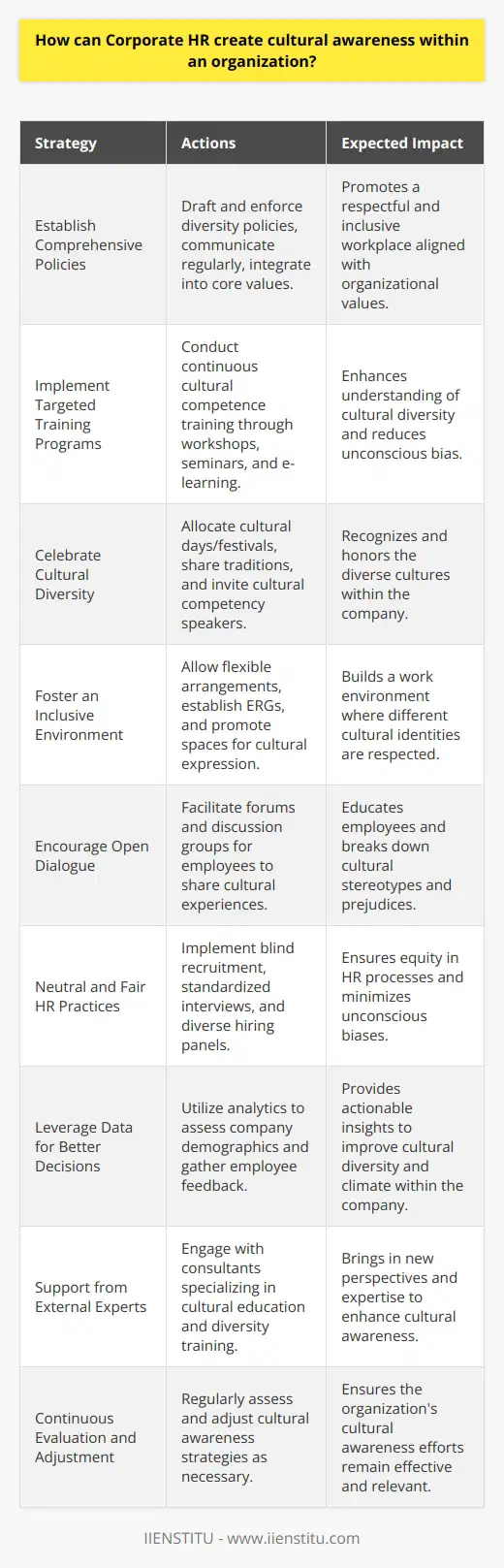 How can Corporate HR create cultural awareness within an organization?

| Strategy | Actions | Expected Impact |
|---|---|---|
| Establish Comprehensive Policies | Draft and enforce diversity policies, communicate regularly, integrate into core values. | Promotes a respectful and inclusive workplace aligned with organizational values. |
| Implement Targeted Training Programs | Conduct continuous cultural competence training through workshops, seminars, and e-learning. | Enhances understanding of cultural diversity and reduces unconscious bias. |
| Celebrate Cultural Diversity | Allocate cultural days/festivals, share traditions, and invite cultural competency speakers. | Recognizes and honors the diverse cultures within the company. |
| Foster an Inclusive Environment | Allow flexible arrangements, establish ERGs, and promote spaces for cultural expression. | Builds a work environment where different cultural identities are respected. |
| Encourage Open Dialogue | Facilitate forums and discussion groups for employees to share cultural experiences. | Educates employees and breaks down cultural stereotypes and prejudices. |
| Neutral and Fair HR Practices | Implement blind recruitment, standardized interviews, and diverse hiring panels. | Ensures equity in HR processes and minimizes unconscious biases. |
| Leverage Data for Better Decisions | Utilize analytics to assess company demographics and gather employee feedback. | Provides actionable insights to improve cultural diversity and climate within the company. |
| Support from External Experts | Engage with consultants specializing in cultural education and diversity training. | Brings in new perspectives and expertise to enhance cultural awareness. |
| Continuous Evaluation and Adjustment | Regularly assess and adjust cultural awareness strategies as necessary. | Ensures the organization's cultural awareness efforts remain effective and relevant. |

IIENSTITU - www.iienstitu.com